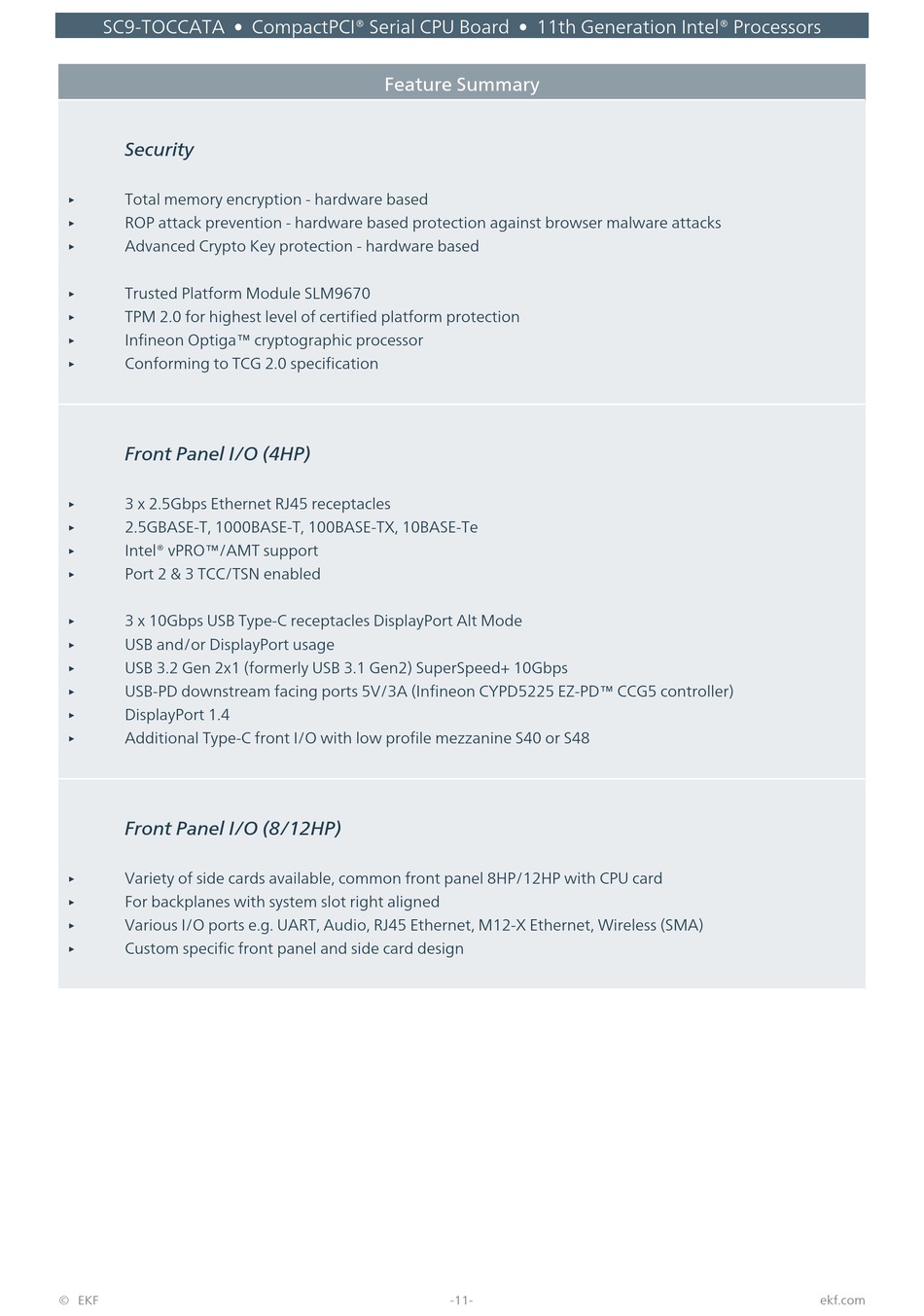 SC9-TOCCATA • CompactPCI® Serial CPU Board • 11th Generation Intel® Processors

Feature Summary

Security

▸ Total memory encryption - hardware based
▸ ROP attack prevention - hardware based protection against browser malware attacks
▸ Advanced Crypto Key protection - hardware based

▸ Trusted Platform Module SLM9670
▸ TPM 2.0 for highest level of certified platform protection
▸ Infineon Optiga™ cryptographic processor
▸ Conforming to TCG 2.0 specification

Front Panel I/O (4HP)

▸ 3 x 2.5Gbps Ethernet RJ45 receptacles
▸ 2.5GBASE-T, 1000BASE-T, 100BASE-TX, 10BASE-Te
▸ Intel® vPRO™/AMT support
▸ Port 2 & 3 TCC/TSN enabled

▸ 3 x 10Gbps USB Type-C receptacles DisplayPort Alt Mode
▸ USB and/or DisplayPort usage
▸ USB 3.2 Gen 2x1 (formerly USB 3.1 Gen2) SuperSpeed+ 10Gbps
▸ USB-PD downstream facing ports 5V/3A (Infineon CYPD5225 EZ-PD™ CCG5 controller)
▸ DisplayPort 1.4
▸ Additional Type-C front I/O with low profile mezzanine S40 or S48

Front Panel I/O (8/12HP)

▸ Variety of side cards available, common front panel 8HP/12HP with CPU card
▸ For backplanes with system slot right aligned
▸ Various I/O ports e.g. UART, Audio, RJ45 Ethernet, M12-X Ethernet, Wireless (SMA)
▸ Custom specific front panel and side card design

© EKF -11- ekf.com